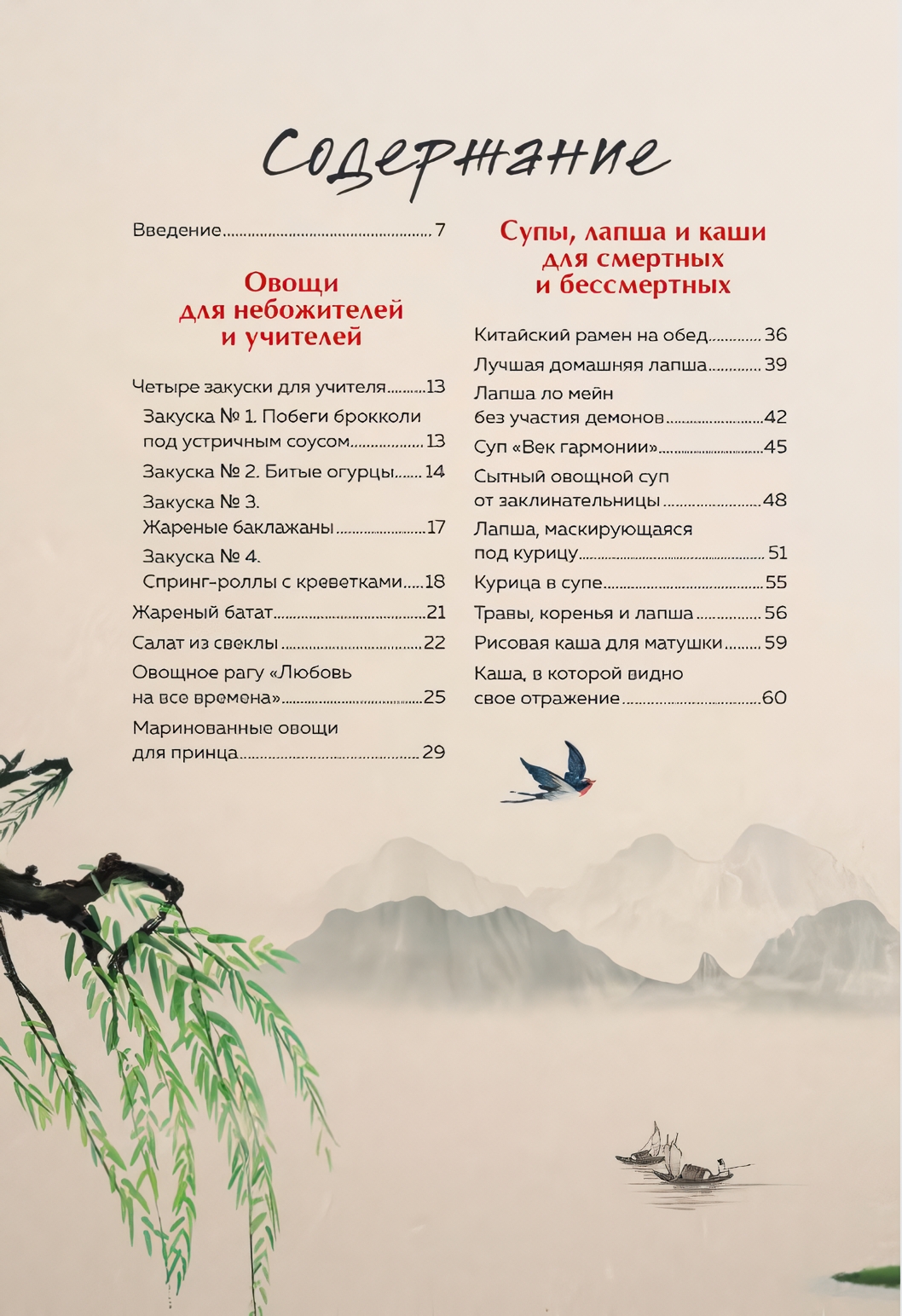 Содержание

Введение 7

Овощи
для небожителей
и учителей

Четыре закуски для учителя 13
Закуска № 1. Побеги брокколи под устричным соусом 13
Закуска № 2. Битые огурцы 14
Закуска № 3. Жареные баклажаны 17
Закуска № 4. Спринг-роллы с креветками 18
Жареный батат 21
Салат из свеклы 22
Овощное рагу «Любовь на все времена» 25
Маринованные овощи для принца 29

Супы, лапша и каши
для смертных
и бессмертных

Китайский рамен на обед 36
Лучшая домашняя лапша 39
Лапша ло мейн без участия демонов 42
Суп «Век гармонии» 45
Сытный овощной суп от заклинательницы 48
Лапша, маскирующаяся под курицу 51
Курица в супе 55
Травы, коренья и лапша 56
Рисовая каша для матушки 59
Каша, в которой видно свое отражение 60